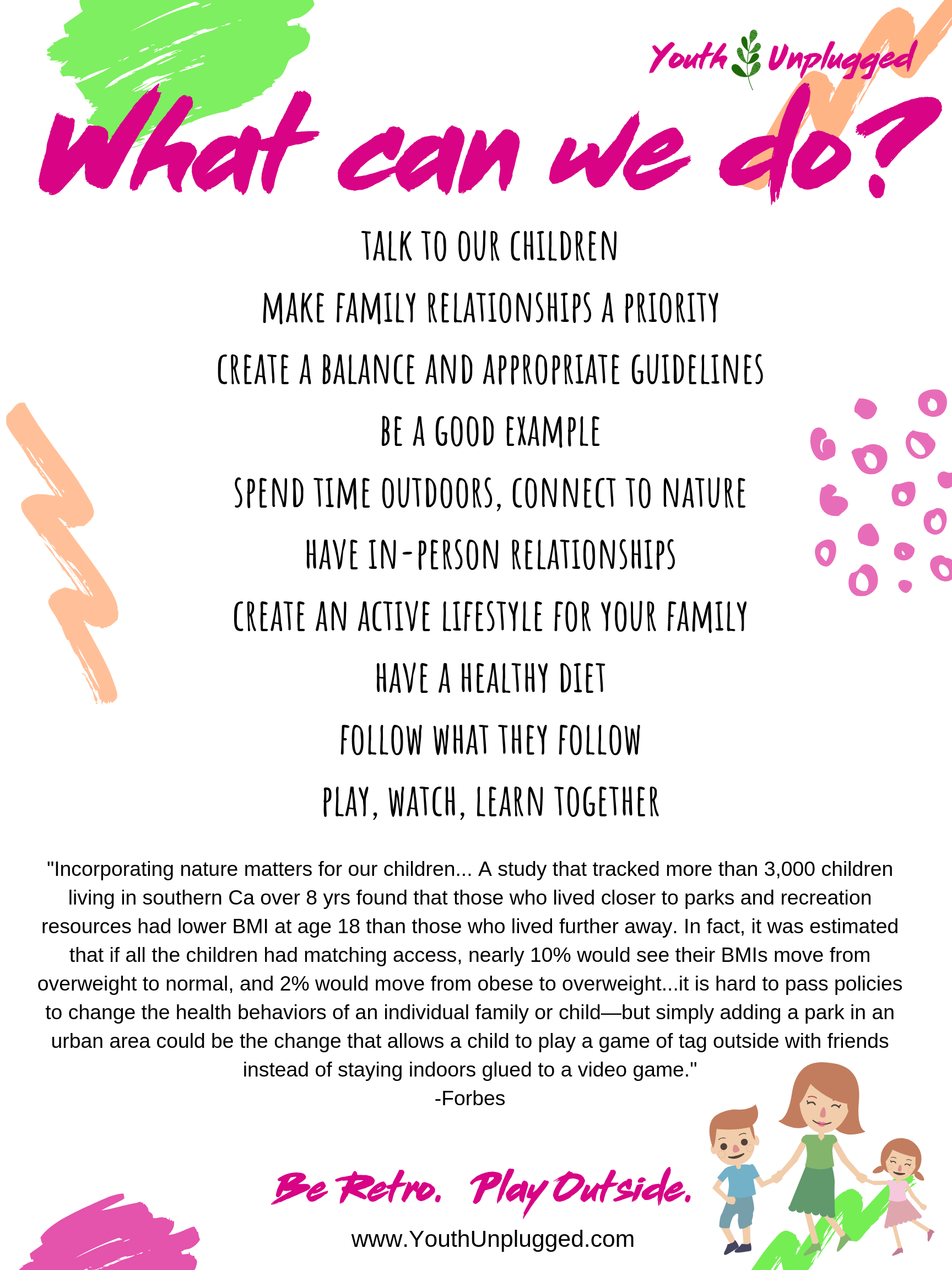 Youth Unplugged

What can we do?

TALK TO OUR CHILDREN

MAKE FAMILY RELATIONSHIPS A PRIORITY

CREATE A BALANCE AND APPROPRIATE GUIDELINES

BE A GOOD EXAMPLE

SPEND TIME OUTDOORS, CONNECT TO NATURE

HAVE IN-PERSON RELATIONSHIPS

CREATE AN ACTIVE LIFESTYLE FOR YOUR FAMILY

HAVE A HEALTHY DIET

FOLLOW WHAT THEY FOLLOW

PLAY, WATCH, LEARN TOGETHER

"Incorporating nature matters for our children... A study that tracked more than 3,000 children living in southern Ca over 8 yrs found that those who lived closer to parks and recreation resources had lower BMI at age 18 than those who lived further away. In fact, it was estimated that if all the children had matching access, nearly 10% would see their BMIs move from overweight to normal, and 2% would move from obese to overweight...it is hard to pass policies to change the health behaviors of an individual family or child—but simply adding a park in an urban area could be the change that allows a child to play a game of tag outside with friends instead of staying indoors glued to a video game."
-Forbes

Be Retro. Play Outside.

www.YouthUnplugged.com